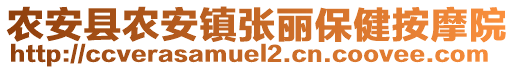 农安县农安镇张丽保健按摩院
http://ccverasamuel2.cn.coovee.com